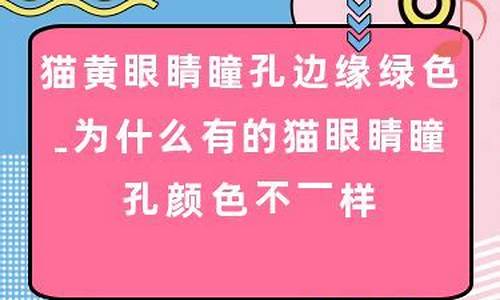 猫黄眼睛瞳孔边缘绿色_为什么有的猫眼睛瞳孔颜色不一样